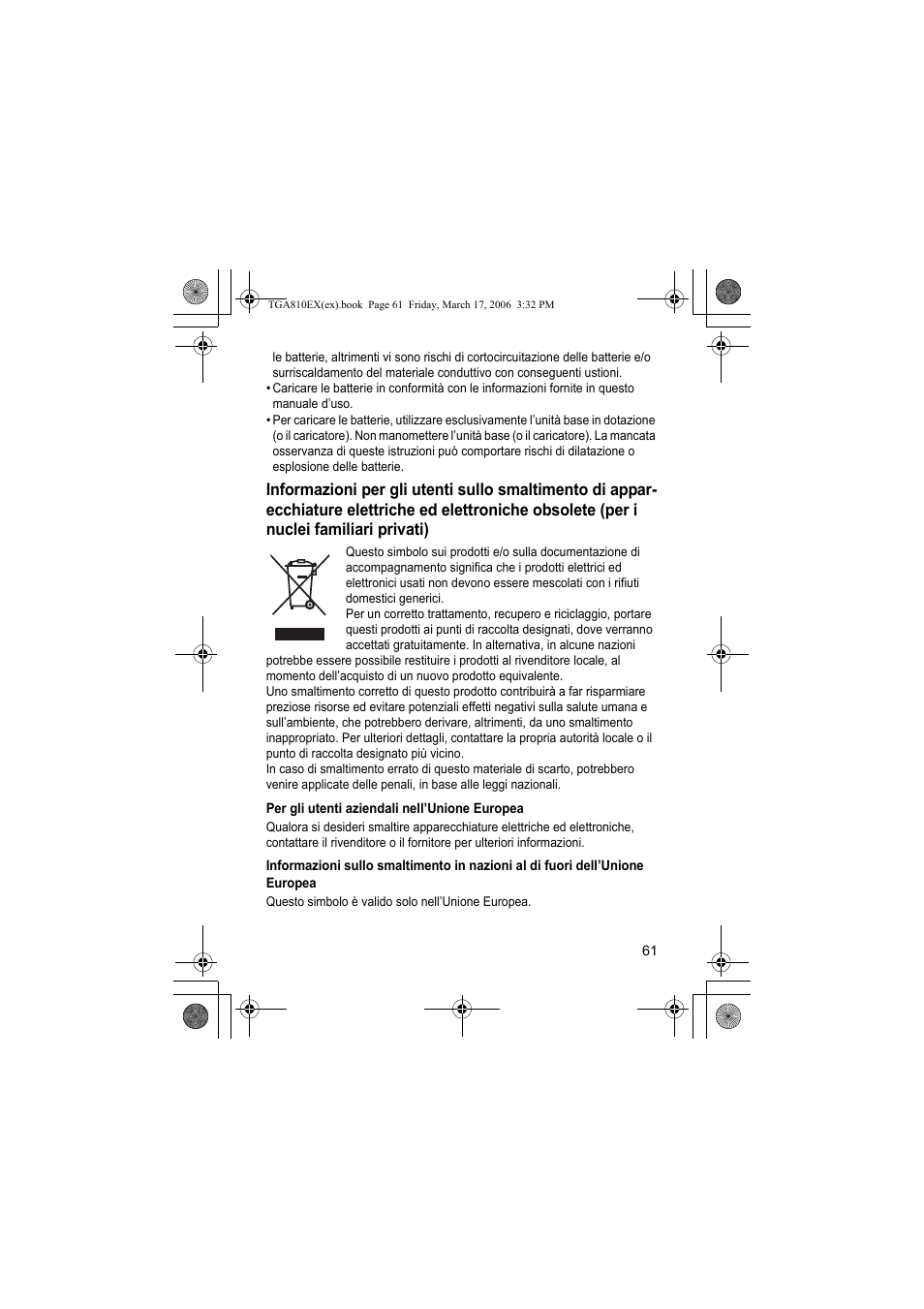 TGA810EX(ex).book Page 61 Friday, March 17, 2006 3:32 PM

le batterie, altrimenti vi sono rischi di cortocircuitazione delle batterie e/o surriscaldamento del materiale conduttivo con conseguenti ustioni.

• Caricare le batterie in conformità con le informazioni fornite in questo manuale d'uso.

• Per caricare le batterie, utilizzare esclusivamente l'unità base in dotazione (o il caricatore). Non manomettere l'unità base (o il caricatore). La mancata osservanza di queste istruzioni può comportare rischi di dilatazione o esplosione delle batterie.

Informazioni per gli utenti sullo smaltimento di apparecchiature elettriche ed elettroniche obsolete (per i nuclei familiari privati)

Questo simbolo sui prodotti e/o sulla documentazione di accompagnamento significa che i prodotti elettrici ed elettronici usati non devono essere mescolati con i rifiuti domestici generici.
Per un corretto trattamento, recupero e riciclaggio, portare questi prodotti ai punti di raccolta designati, dove verranno accettati gratuitamente. In alternativa, in alcune nazioni potrebbe essere possibile restituire i prodotti al rivenditore locale, al momento dell'acquisto di un nuovo prodotto equivalente.
Uno smaltimento corretto di questo prodotto contribuirà a far risparmiare preziose risorse ed evitare potenziali effetti negativi sulla salute umana e sull'ambiente, che potrebbero derivare, altrimenti, da uno smaltimento inappropriato. Per ulteriori dettagli, contattare la propria autorità locale o il punto di raccolta designato più vicino.
In caso di smaltimento errato di questo materiale di scarto, potrebbero venire applicate delle penali, in base alle leggi nazionali.

Per gli utenti aziendali nell'Unione Europea

Qualora si desideri smaltire apparecchiature elettriche ed elettroniche, contattare il rivenditore o il fornitore per ulteriori informazioni.

Informazioni sullo smaltimento in nazioni al di fuori dell'Unione Europea

Questo simbolo è valido solo nell'Unione Europea.

61